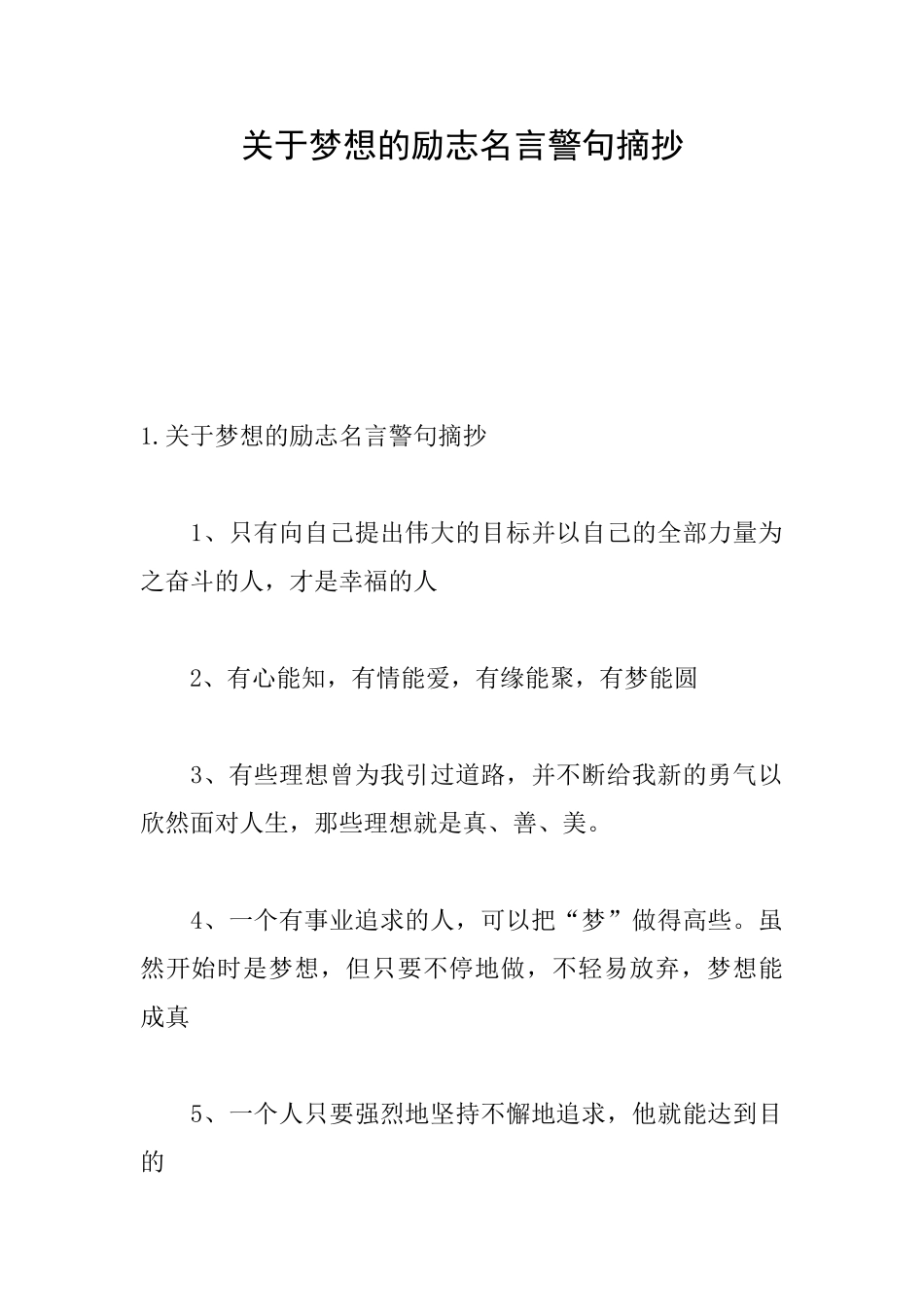 关于梦想的励志名言警句摘抄

1.关于梦想的励志名言警句摘抄

1、只有向自己提出伟大的目标并以自己的全部力量为之奋斗的人，才是幸福的人

2、有心能知，有情能爱，有缘能聚，有梦能圆

3、有些理想曾为我引过道路，并不断给我新的勇气以欣然面对人生，那些理想就是真、善、美。

4、一个有事业追求的人，可以把“梦”做得高些。虽然开始时是梦想，但只要不停地做，不轻易放弃，梦想能成真

5、一个人只要强烈地坚持不懈地追求，他就能达到目的